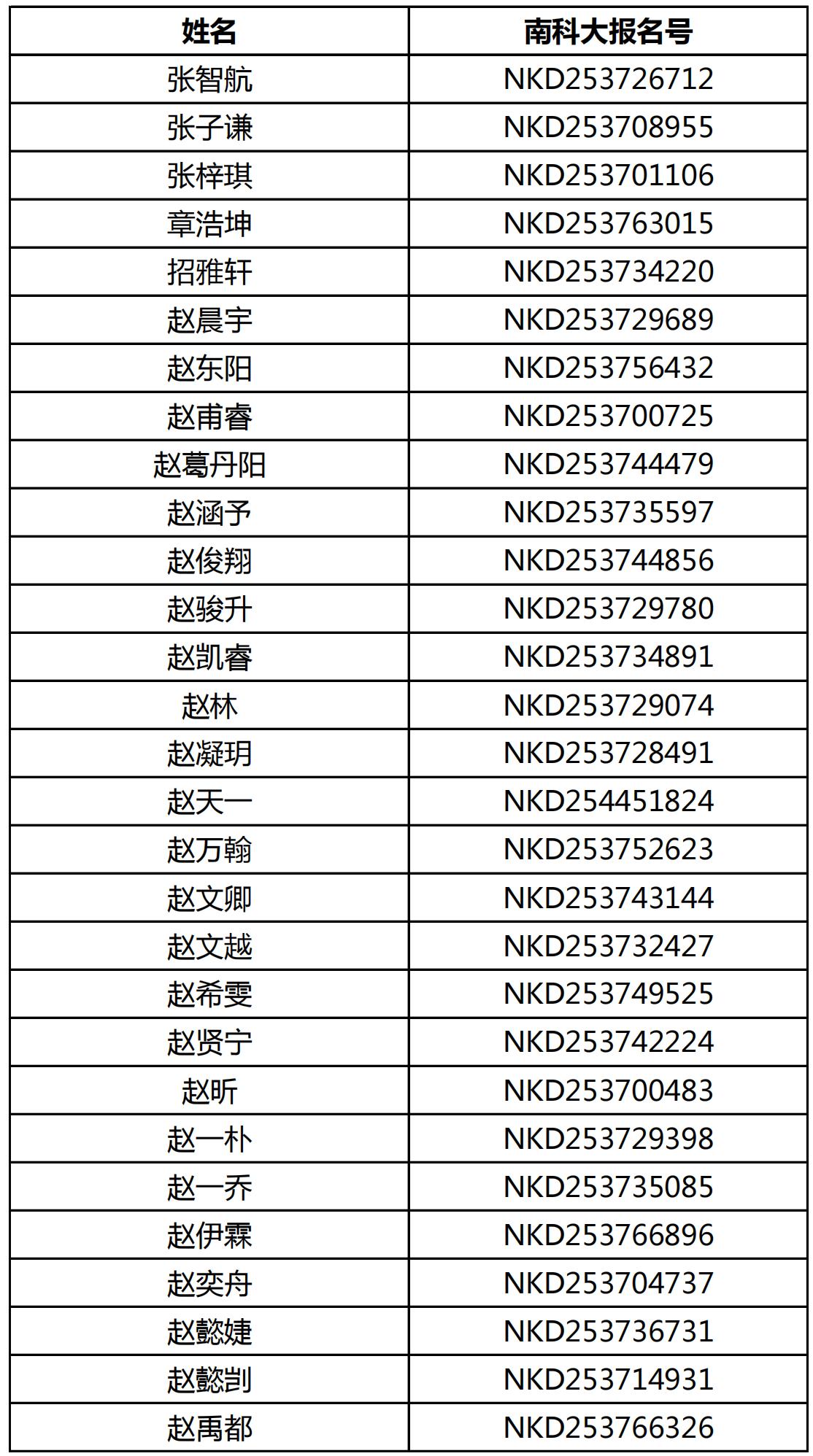 | 姓名 | 南科大报名号 |
|---|---|
| 张智航 | NKD253726712 |
| 张子谦 | NKD253708955 |
| 张梓琪 | NKD253701106 |
| 章浩坤 | NKD253763015 |
| 招雅轩 | NKD253734220 |
| 赵晨宇 | NKD253729689 |
| 赵东阳 | NKD253756432 |
| 赵甫睿 | NKD253700725 |
| 赵葛丹阳 | NKD253744479 |
| 赵涵予 | NKD253735597 |
| 赵俊翔 | NKD253744856 |
| 赵骏升 | NKD253729780 |
| 赵凯睿 | NKD253734891 |
| 赵林 | NKD253729074 |
| 赵凝玥 | NKD253728491 |
| 赵天一 | NKD254451824 |
| 赵万翰 | NKD253752623 |
| 赵文卿 | NKD253743144 |
| 赵文越 | NKD253732427 |
| 赵希雯 | NKD253749525 |
| 赵贤宁 | NKD253742224 |
| 赵昕 | NKD253700483 |
| 赵一朴 | NKD253729398 |
| 赵一乔 | NKD253735085 |
| 赵伊霖 | NKD253766896 |
| 赵奕舟 | NKD253704737 |
| 赵懿婕 | NKD253736731 |
| 赵懿剀 | NKD253714931 |
| 赵禹都 | NKD253766326 |